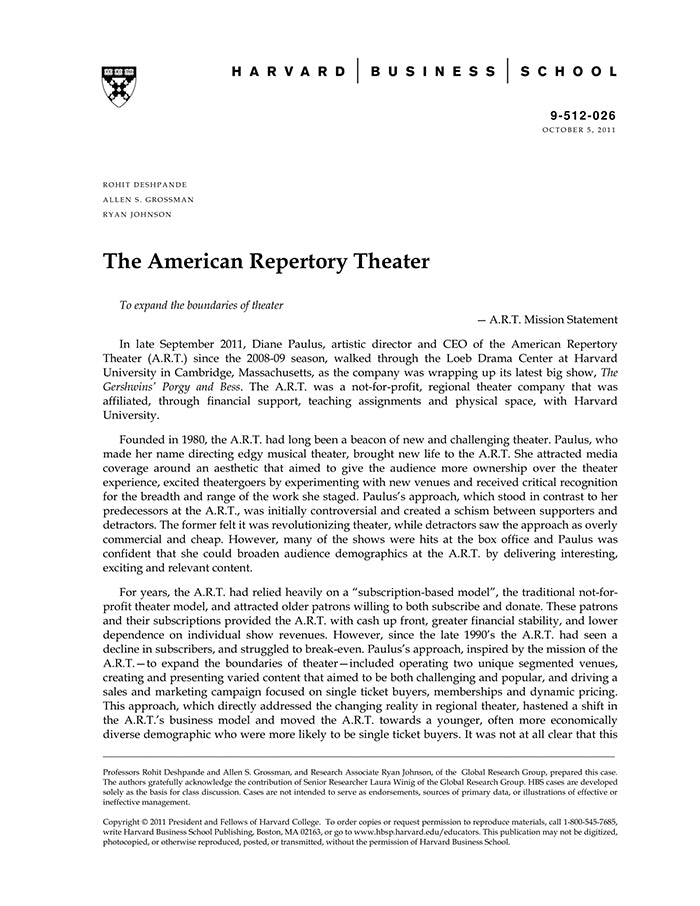 HARVARD | BUSINESS | SCHOOL

9-512-026
OCTOBER 5, 2011

ROHIT DESHPANDE
ALLEN S. GROSSMAN
RYAN JOHNSON

The American Repertory Theater

To expand the boundaries of theater

— A.R.T. Mission Statement

In late September 2011, Diane Paulus, artistic director and CEO of the American Repertory Theater (A.R.T.) since the 2008-09 season, walked through the Loeb Drama Center at Harvard University in Cambridge, Massachusetts, as the company was wrapping up its latest big show, The Gershwins' Porgy and Bess. The A.R.T. was a not-for-profit, regional theater company that was affiliated, through financial support, teaching assignments and physical space, with Harvard University.

Founded in 1980, the A.R.T. had long been a beacon of new and challenging theater. Paulus, who made her name directing edgy musical theater, brought new life to the A.R.T. She attracted media coverage around an aesthetic that aimed to give the audience more ownership over the theater experience, excited theatergoers by experimenting with new venues and received critical recognition for the breadth and range of the work she staged. Paulus's approach, which stood in contrast to her predecessors at the A.R.T., was initially controversial and created a schism between supporters and detractors. The former felt it was revolutionizing theater, while detractors saw the approach as overly commercial and cheap. However, many of the shows were hits at the box office and Paulus was confident that she could broaden audience demographics at the A.R.T. by delivering interesting, exciting and relevant content.

For years, the A.R.T. had relied heavily on a "subscription-based model", the traditional not-for-profit theater model, and attracted older patrons willing to both subscribe and donate. These patrons and their subscriptions provided the A.R.T. with cash up front, greater financial stability, and lower dependence on individual show revenues. However, since the late 1990's the A.R.T. had seen a decline in subscribers, and struggled to break-even. Paulus's approach, inspired by the mission of the A.R.T.—to expand the boundaries of theater—included operating two unique segmented venues, creating and presenting varied content that aimed to be both challenging and popular, and driving a sales and marketing campaign focused on single ticket buyers, memberships and dynamic pricing. This approach, which directly addressed the changing reality in regional theater, hastened a shift in the A.R.T.'s business model and moved the A.R.T. towards a younger, often more economically diverse demographic who were more likely to be single ticket buyers. It was not at all clear that this

Professors Rohit Deshpande and Allen S. Grossman, and Research Associate Ryan Johnson, of the Global Research Group, prepared this case. The authors gratefully acknowledge the contribution of Senior Researcher Laura Winig of the Global Research Group. HBS cases are developed solely as the basis for class discussion. Cases are not intended to serve as endorsements, sources of primary data, or illustrations of effective or ineffective management.

Copyright © 2011 President and Fellows of Harvard College. To order copies or request permission to reproduce materials, call 1-800-545-7685, write Harvard Business School Publishing, Boston, MA 02163, or go to www.hbsp.harvard.edu/educators. This publication may not be digitized, photocopied, or otherwise reproduced, posted, or transmitted, without the permission of Harvard Business School.